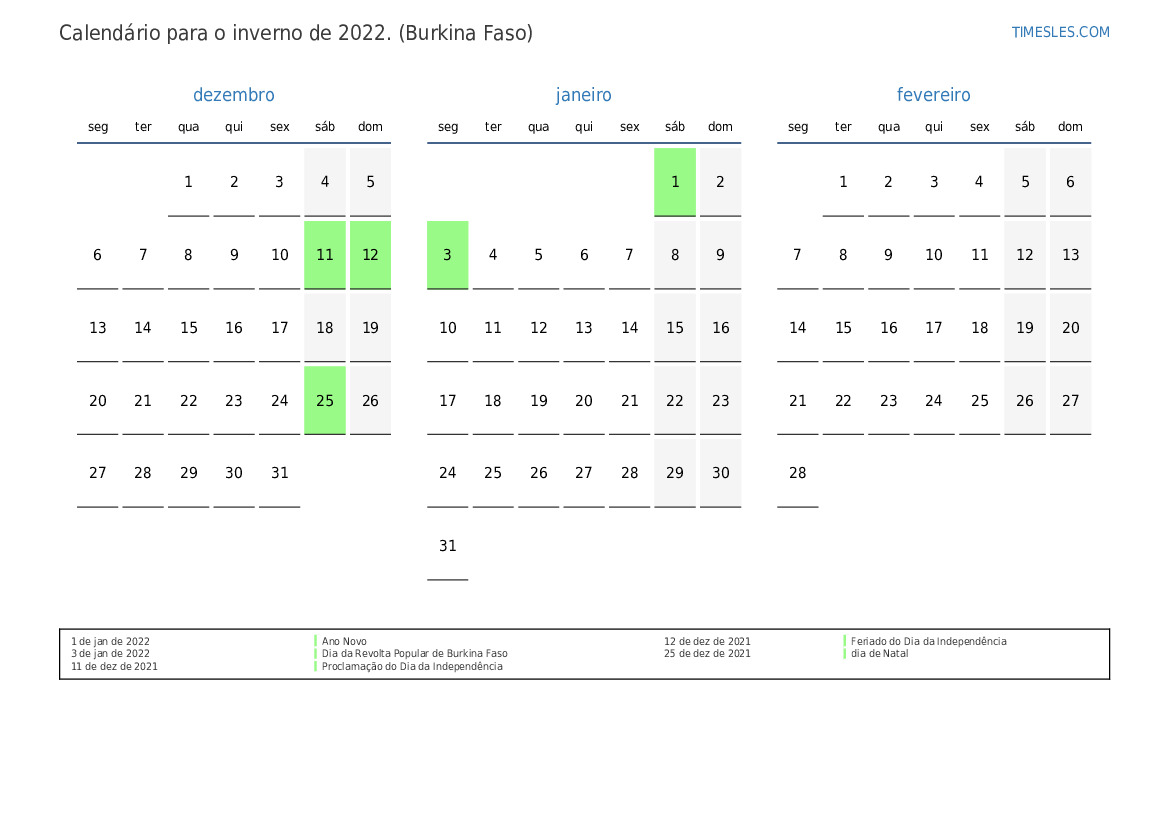 Calendário para o inverno de 2022. (Burkina Faso)

TIMESLES.COM

dezembro

| seg | ter | qua | qui | sex | sáb | dom |
|---|---|---|---|---|---|---|
|  |  | 1 | 2 | 3 | 4 | 5 |
| 6 | 7 | 8 | 9 | 10 | 11 | 12 |
| 13 | 14 | 15 | 16 | 17 | 18 | 19 |
| 20 | 21 | 22 | 23 | 24 | 25 | 26 |
| 27 | 28 | 29 | 30 | 31 |  |  |

janeiro

| seg | ter | qua | qui | sex | sáb | dom |
|---|---|---|---|---|---|---|
|  |  |  |  |  | 1 | 2 |
| 3 | 4 | 5 | 6 | 7 | 8 | 9 |
| 10 | 11 | 12 | 13 | 14 | 15 | 16 |
| 17 | 18 | 19 | 20 | 21 | 22 | 23 |
| 24 | 25 | 26 | 27 | 28 | 29 | 30 |
| 31 |  |  |  |  |  |  |

fevereiro

| seg | ter | qua | qui | sex | sáb | dom |
|---|---|---|---|---|---|---|
|  | 1 | 2 | 3 | 4 | 5 | 6 |
| 7 | 8 | 9 | 10 | 11 | 12 | 13 |
| 14 | 15 | 16 | 17 | 18 | 19 | 20 |
| 21 | 22 | 23 | 24 | 25 | 26 | 27 |
| 28 |  |  |  |  |  |  |

1 de jan de 2022 Ano Novo
3 de jan de 2022 Dia da Revolta Popular de Burkina Faso
11 de dez de 2021 Proclamação do Dia da Independência
12 de dez de 2021 Feriado do Dia da Independência
25 de dez de 2021 dia de Natal